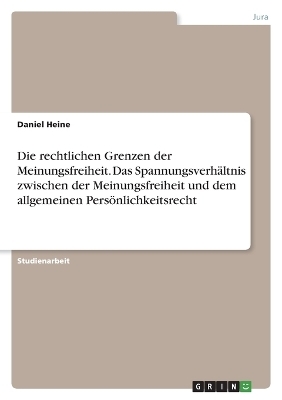 Jura

Daniel Heine

Die rechtlichen Grenzen der Meinungsfreiheit. Das Spannungsverhältnis zwischen der Meinungsfreiheit und dem allgemeinen Persönlichkeitsrecht

Studienarbeit

GRIN